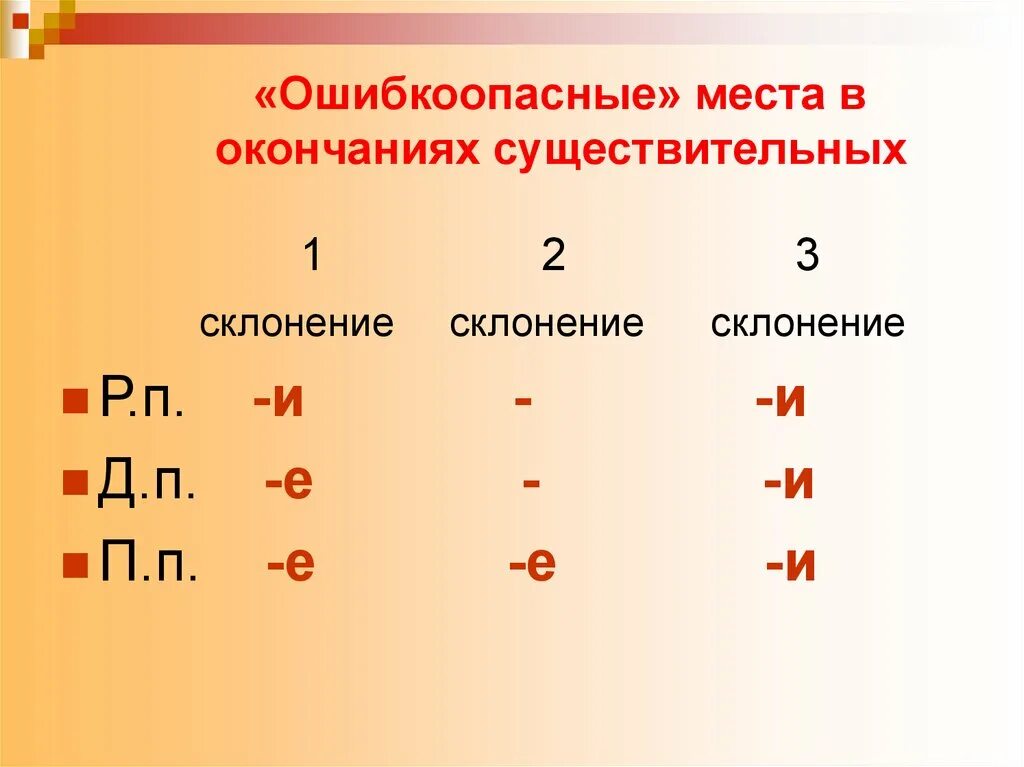 «Ошибкоопасные» места в окончаниях существительных

|  | 1 склонение | 2 склонение | 3 склонение |
|---|---|---|---|
| Р.п. | -и | - | -и |
| Д.п. | -е | - | -и |
| П.п. | -е | -е | -и |